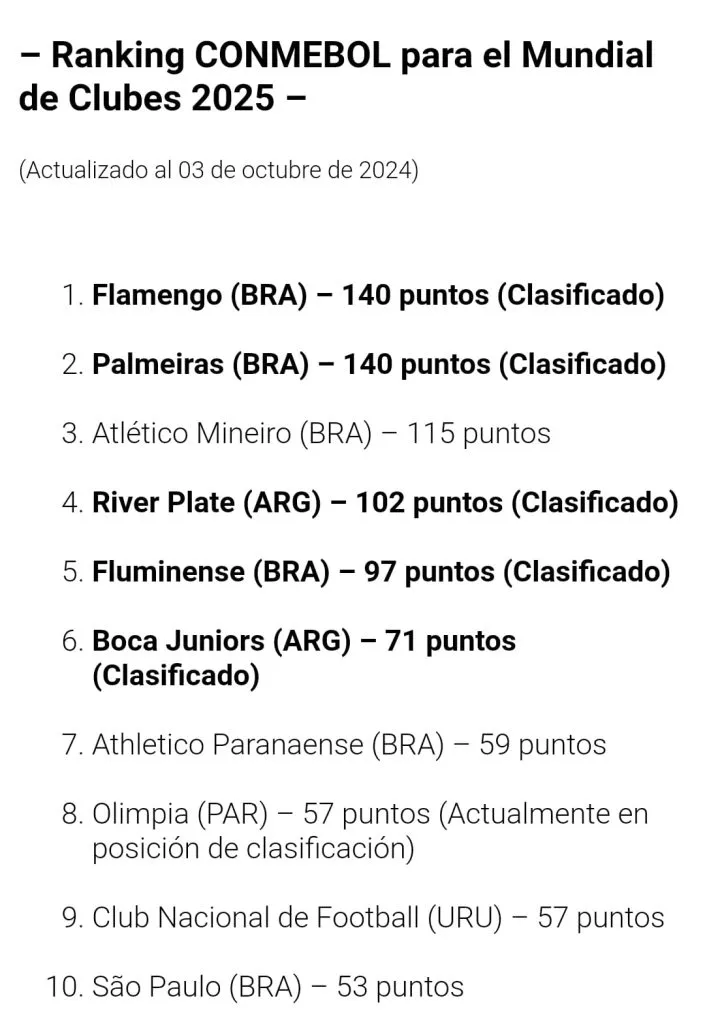 – Ranking CONMEBOL para el Mundial de Clubes 2025 –

(Actualizado al 03 de octubre de 2024)

1. Flamengo (BRA) – 140 puntos (Clasificado)

2. Palmeiras (BRA) – 140 puntos (Clasificado)

3. Atlético Mineiro (BRA) – 115 puntos

4. River Plate (ARG) – 102 puntos (Clasificado)

5. Fluminense (BRA) – 97 puntos (Clasificado)

6. Boca Juniors (ARG) – 71 puntos (Clasificado)

7. Athletico Paranaense (BRA) – 59 puntos

8. Olimpia (PAR) – 57 puntos (Actualmente en posición de clasificación)

9. Club Nacional de Football (URU) – 57 puntos

10. São Paulo (BRA) – 53 puntos